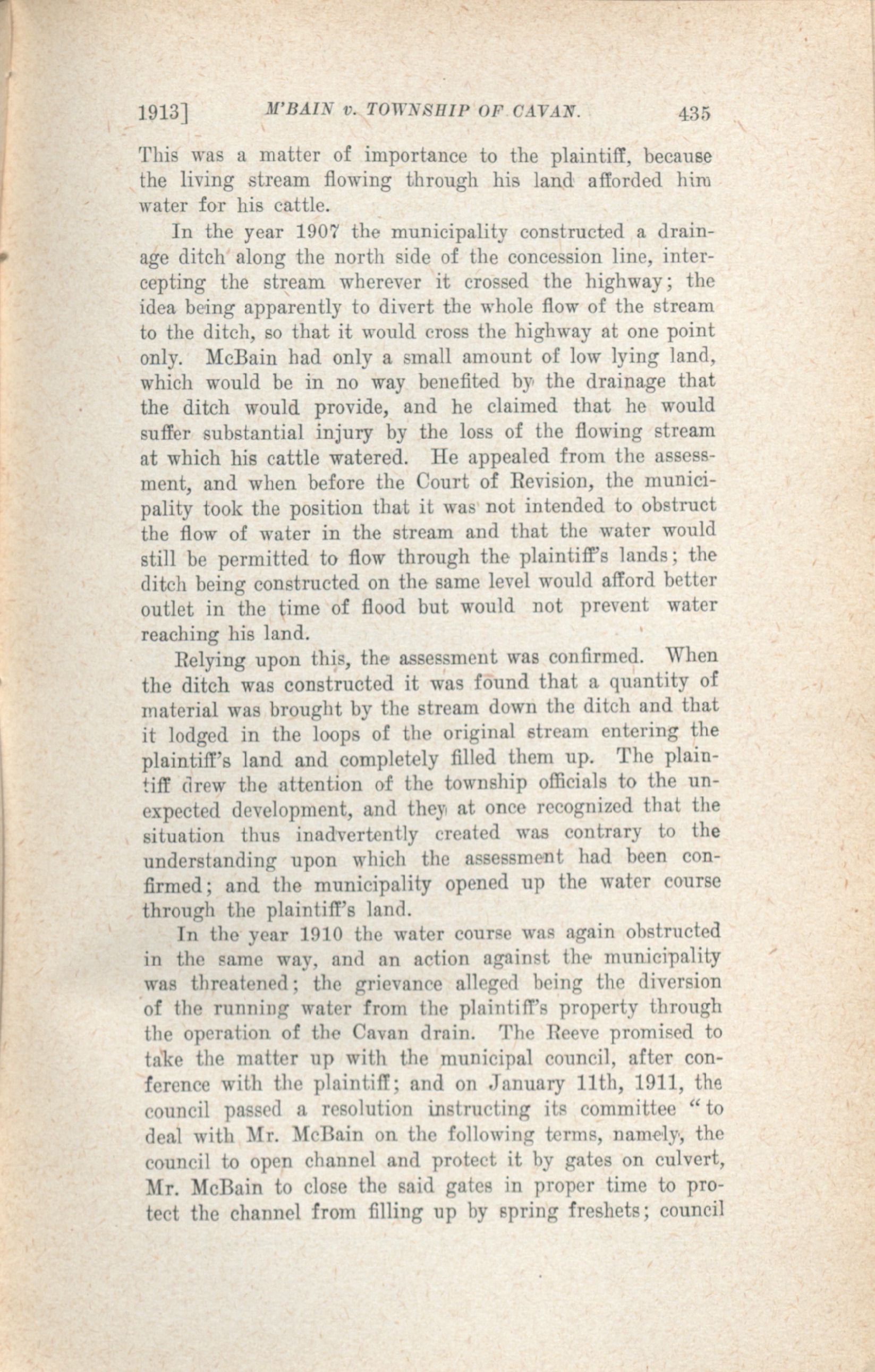 1913] M'BAIN v. TOWNSHIP OF CAVAN. 435

This was a matter of importance to the plaintiff, because the living stream flowing through his land afforded him water for his cattle.

In the year 1907 the municipality constructed a drainage ditch along the north side of the concession line, intercepting the stream wherever it crossed the highway; the idea being apparently to divert the whole flow of the stream to the ditch, so that it would cross the highway at one point only. McBain had only a small amount of low lying land, which would be in no way benefited by the drainage that the ditch would provide, and he claimed that he would suffer substantial injury by the loss of the flowing stream at which his cattle watered. He appealed from the assessment, and when before the Court of Revision, the municipality took the position that it was not intended to obstruct the flow of water in the stream and that the water would still be permitted to flow through the plaintiff's lands; the ditch being constructed on the same level would afford better outlet in the time of flood but would not prevent water reaching his land.

Relying upon this, the assessment was confirmed. When the ditch was constructed it was found that a quantity of material was brought by the stream down the ditch and that it lodged in the loops of the original stream entering the plaintiff's land and completely filled them up. The plaintiff drew the attention of the township officials to the unexpected development, and they at once recognized that the situation thus inadvertently created was contrary to the understanding upon which the assessment had been confirmed; and the municipality opened up the water course through the plaintiff's land.

In the year 1910 the water course was again obstructed in the same way, and an action against the municipality was threatened; the grievance alleged being the diversion of the running water from the plaintiff's property through the operation of the Cavan drain. The Reeve promised to take the matter up with the municipal council, after conference with the plaintiff; and on January 11th, 1911, the council passed a resolution instructing its committee "to deal with Mr. McBain on the following terms, namely, the council to open channel and protect it by gates on culvert, Mr. McBain to close the said gates in proper time to protect the channel from filling up by spring freshets; council